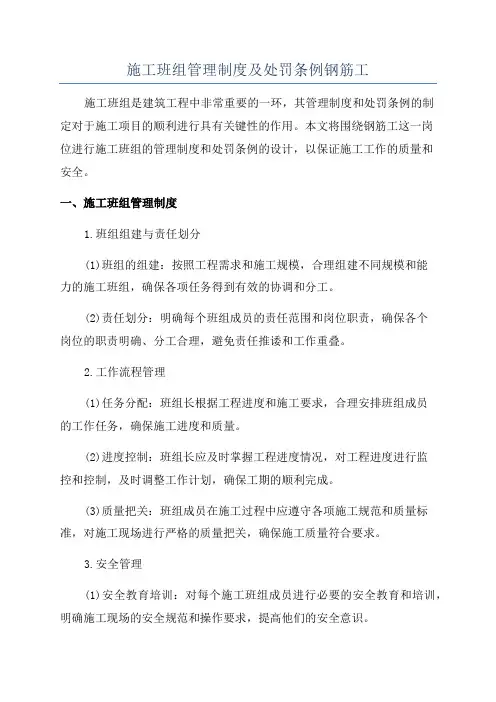 施工班组管理制度及处罚条例钢筋工

施工班组是建筑工程中非常重要的一环，其管理制度和处罚条例的制定对于施工项目的顺利进行具有关键性的作用。本文将围绕钢筋工这一岗位进行施工班组的管理制度和处罚条例的设计，以保证施工工作的质量和安全。

一、施工班组管理制度

1.班组组建与责任划分

(1)班组的组建：按照工程需求和施工规模，合理组建不同规模和能力的施工班组，确保各项任务得到有效的协调和分工。

(2)责任划分：明确每个班组成员的责任范围和岗位职责，确保各个岗位的职责明确、分工合理，避免责任推诿和工作重叠。

2.工作流程管理

(1)任务分配：班组长根据工程进度和施工要求，合理安排班组成员的工作任务，确保施工进度和质量。

(2)进度控制：班组长应及时掌握工程进度情况，对工程进度进行监控和控制，及时调整工作计划，确保工期的顺利完成。

(3)质量把关：班组成员在施工过程中应遵守各项施工规范和质量标准，对施工现场进行严格的质量把关，确保施工质量符合要求。

3.安全管理

(1)安全教育培训：对每个施工班组成员进行必要的安全教育和培训，明确施工现场的安全规范和操作要求，提高他们的安全意识。